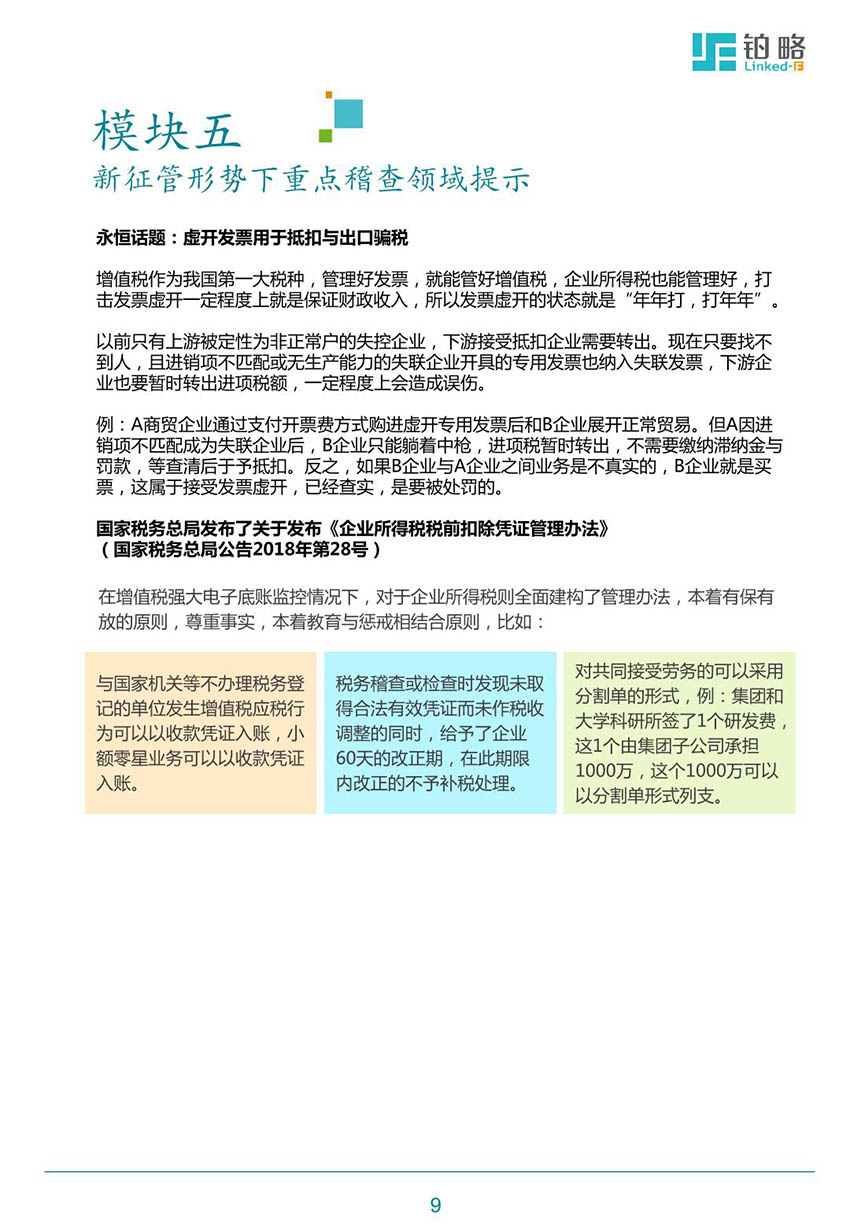 铂略
Linked-F

模块五
新征管形势下重点稽查领域提示

永恒话题：虚开发票用于抵扣与出口骗税

增值税作为我国第一大税种，管理好发票，就能管好增值税，企业所得税也能管理好，打击发票虚开一定程度上就是保证财政收入，所以发票虚开的状态就是“年年打，打年年”。

以前只有上游被定性为非正常户的失控企业，下游接受抵扣企业需要转出。现在只要找不到人，且进销项不匹配或无生产能力的失联企业开具的专用发票也纳入失联发票，下游企业也要暂时转出进项税额，一定程度上会造成误伤。

例：A商贸企业通过支付开票费方式购进虚开专用发票后和B企业展开正常贸易。但A因进销项不匹配成为失联企业后，B企业只能躺着中枪，进项税暂时转出，不需要缴纳滞纳金与罚款，等查清后于予抵扣。反之，如果B企业与A企业之间业务是不真实的，B企业就是买票，这属于接受发票虚开，已经查实，是要被处罚的。

国家税务总局发布了关于发布《企业所得税税前扣除凭证管理办法》（国家税务总局公告2018年第28号）

在增值税强大电子底账监控情况下，对于企业所得税则全面建构了管理办法，本着有保有放的原则，尊重事实，本着教育与惩戒相结合原则，比如：

与国家机关等不办理税务登记的单位发生增值税应税行为可以以收款凭证入账，小额零星业务可以以收款凭证入账。

税务稽查或检查时发现未取得合法有效凭证而未作税收调整的同时，给予了企业60天的改正期，在此期限内改正的不予补税处理。

对共同接受劳务的可以采用分割单的形式，例：集团和大学科研所签了1个研发费，这1个由集团子公司承担1000万，这个1000万可以以分割单形式列支。

9